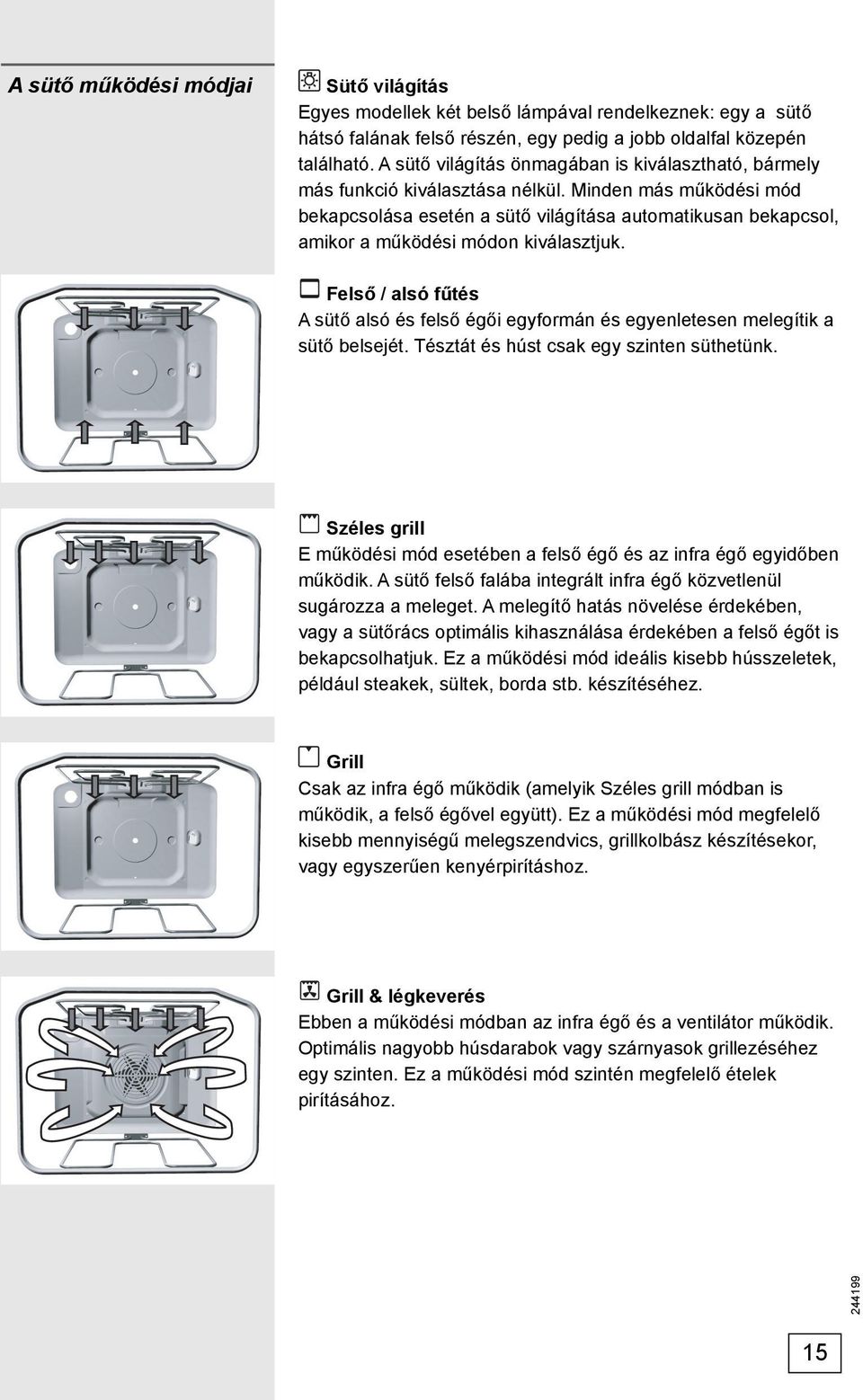 A sütő működési módjai

Sütő világítás
Egyes modellek két belső lámpával rendelkeznek: egy a sütő hátsó falának felső részén, egy pedig a jobb oldalfal közepén található. A sütő világítás önmagában is kiválasztható, bármely más funkció kiválasztása nélkül. Minden más működési mód bekapcsolása esetén a sütő világítása automatikusan bekapcsol, amikor a működési módon kiválasztjuk.

Felső / alsó fűtés
A sütő alsó és felső égői egyformán és egyenletesen melegítik a sütő belsejét. Tésztát és húst csak egy szinten süthetünk.

Széles grill
E működési mód esetében a felső égő és az infra égő egyidőben működik. A sütő felső falába integrált infra égő közvetlenül sugározza a meleget. A melegítő hatás növelése érdekében, vagy a sütőrács optimális kihasználása érdekében a felső égőt is bekapcsolhatjuk. Ez a működési mód ideális kisebb hússzeletek, például steakek, sültek, borda stb. készítéséhez.

Grill
Csak az infra égő működik (amelyik Széles grill módban is működik, a felső égővel együtt). Ez a működési mód megfelelő kisebb mennyiségű melegszendvics, grillkolbász készítésekor, vagy egyszerűen kenyérpirításhoz.

Grill & légkeverés
Ebben a működési módban az infra égő és a ventilátor működik. Optimális nagyobb húsdarabok vagy szárnyasok grillezéséhez egy szinten. Ez a működési mód szintén megfelelő ételek pirításához.

244199

15